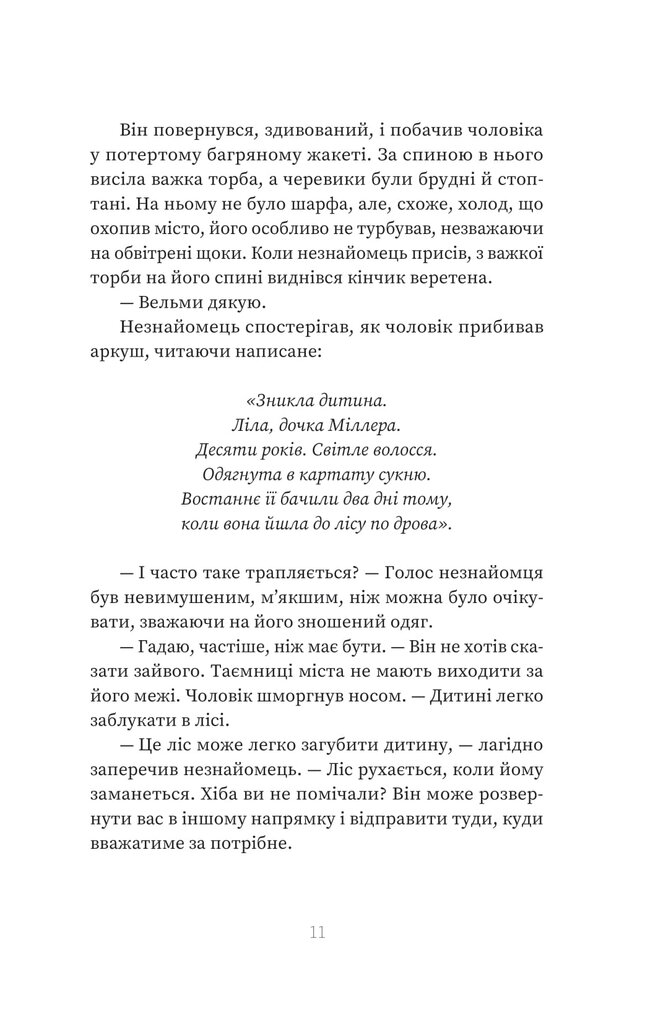 Він повернувся, здивований, і побачив чоловіка у потертому багряному жакеті. За спиною в нього висіла важка торба, а черевики були брудні й стоптані. На ньому не було шарфа, але, схоже, холод, що охопив місто, його особливо не турбував, незважаючи на обвітрені щоки. Коли незнайомець присів, з важкої торби на його спині виднівся кінчик веретена.

— Вельми дякую.

Незнайомець спостерігав, як чоловік прибивав аркуш, читаючи написане:

«Зникла дитина.
Ліла, дочка Міллера.
Десяти років. Світле волосся.
Одягнута в картату сукню.
Востаннє її бачили два дні тому,
коли вона йшла до лісу по дрова».

— І часто таке трапляється? — Голос незнайомця був невимушеним, м'якшим, ніж можна було очікувати, зважаючи на його зношений одяг.

— Гадаю, частіше, ніж має бути. — Він не хотів сказати зайвого. Таємниці міста не мають виходити за його межі. Чоловік шморгнув носом. — Дитині легко заблукати в лісі.

— Це ліс може легко загубити дитину, — лагідно заперечив незнайомець. — Ліс рухається, коли йому заманеться. Хіба ви не помічали? Він може розвернути вас в іншому напрямку і відправити туди, куди вважатиме за потрібне.

11